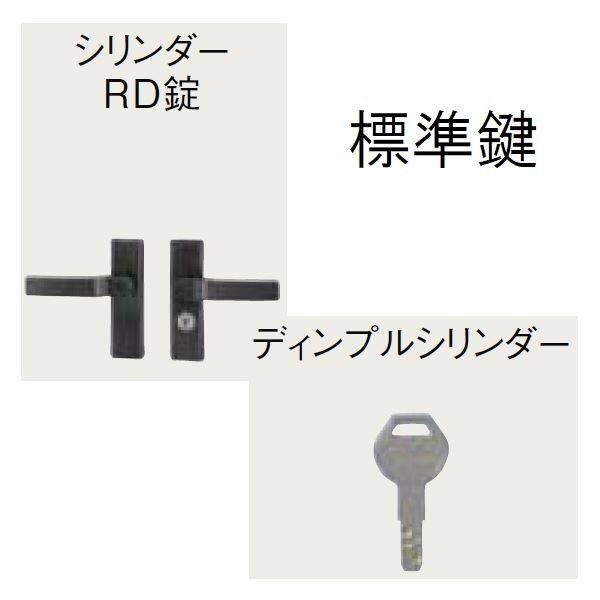 シリンダー
RD錠

標準鍵

ディンプルシリンダー